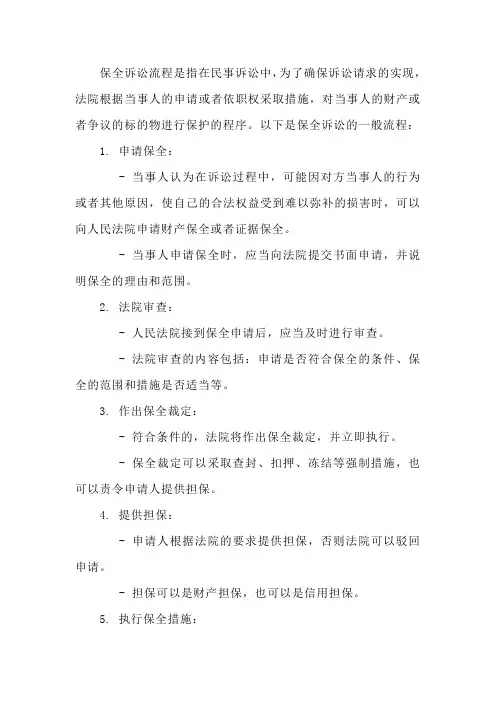 保全诉讼流程是指在民事诉讼中，为了确保诉讼请求的实现，法院根据当事人的申请或者依职权采取措施，对当事人的财产或者争议的标的物进行保护的程序。以下是保全诉讼的一般流程：

1. 申请保全：

- 当事人认为在诉讼过程中，可能因对方当事人的行为或者其他原因，使自己的合法权益受到难以弥补的损害时，可以向人民法院申请财产保全或者证据保全。

- 当事人申请保全时，应当向法院提交书面申请，并说明保全的理由和范围。

2. 法院审查：

- 人民法院接到保全申请后，应当及时进行审查。

- 法院审查的内容包括：申请是否符合保全的条件、保全的范围和措施是否适当等。

3. 作出保全裁定：

- 符合条件的，法院将作出保全裁定，并立即执行。

- 保全裁定可以采取查封、扣押、冻结等强制措施，也可以责令申请人提供担保。

4. 提供担保：

- 申请人根据法院的要求提供担保，否则法院可以驳回申请。

- 担保可以是财产担保，也可以是信用担保。

5. 执行保全措施：